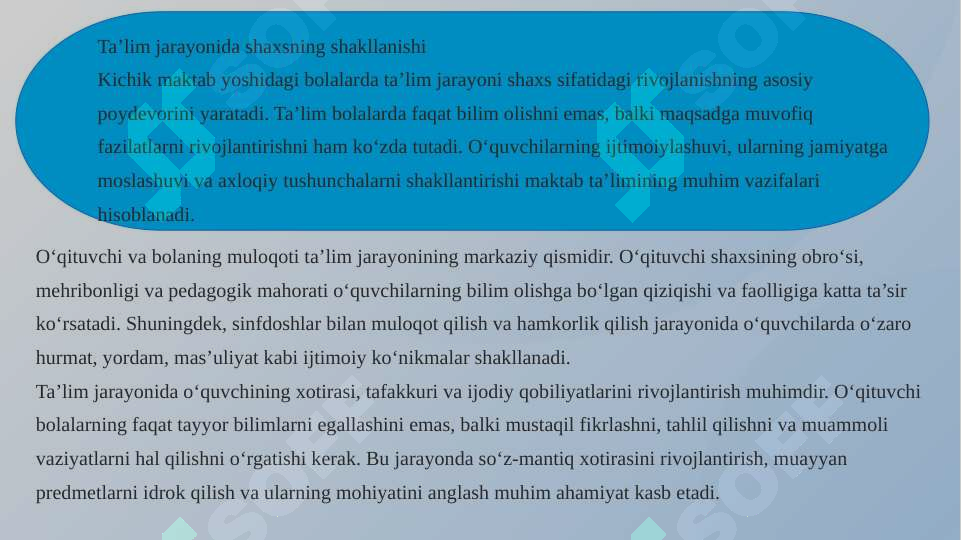 Ta’lim jarayonida shaxsning shakllanishi
Kichik maktab yoshidagi bolalarda ta’lim jarayoni shaxs sifatidagi rivojlanishning asosiy poydevorini yaratadi. Ta’lim bolalarda faqat bilim olishni emas, balki maqsadga muvofiq fazilatlarni rivojlantirishni ham ko‘zda tutadi. O‘quvchilarning ijtimoiylashuvi, ularning jamiyatga moslashuvi va axloqiy tushunchalarni shakllantirishi maktab ta’limining muhim vazifalari hisoblanadi.

O‘qituvchi va bolaning muloqoti ta’lim jarayonining markaziy qismidir. O‘qituvchi shaxsining obro‘si, mehribonligi va pedagogik mahorati o‘quvchilarning bilim olishga bo‘lgan qiziqishi va faolligiga katta ta’sir ko‘rsatadi. Shuningdek, sinfdoshlar bilan muloqot qilish va hamkorlik qilish jarayonida o‘quvchilarda o‘zaro hurmat, yordam, mas’uliyat kabi ijtimoiy ko‘nikmalar shakllanadi.
Ta’lim jarayonida o‘quvchining xotirasi, tafakkuri va ijodiy qobiliyatlarini rivojlantirish muhimdir. O‘qituvchi bolalarning faqat tayyor bilimlarni egallashini emas, balki mustaqil fikrlashni, tahlil qilishni va muammoli vaziyatlarni hal qilishni o‘rgatishi kerak. Bu jarayonda so‘z-mantiq xotirasini rivojlantirish, muayyan predmetlarni idrok qilish va ularning mohiyatini anglash muhim ahamiyat kasb etadi.